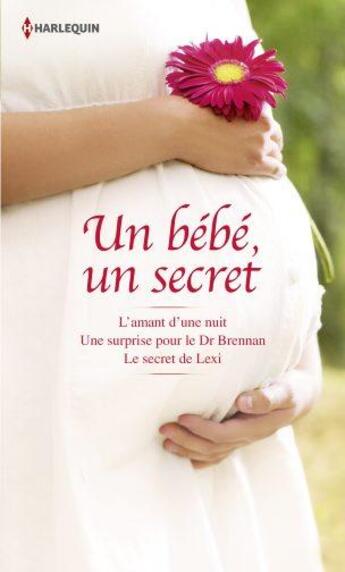 HARLEQUIN

Un bébé, un secret

L'amant d'une nuit
Une surprise pour le Dr Brennan
Le secret de Lexi